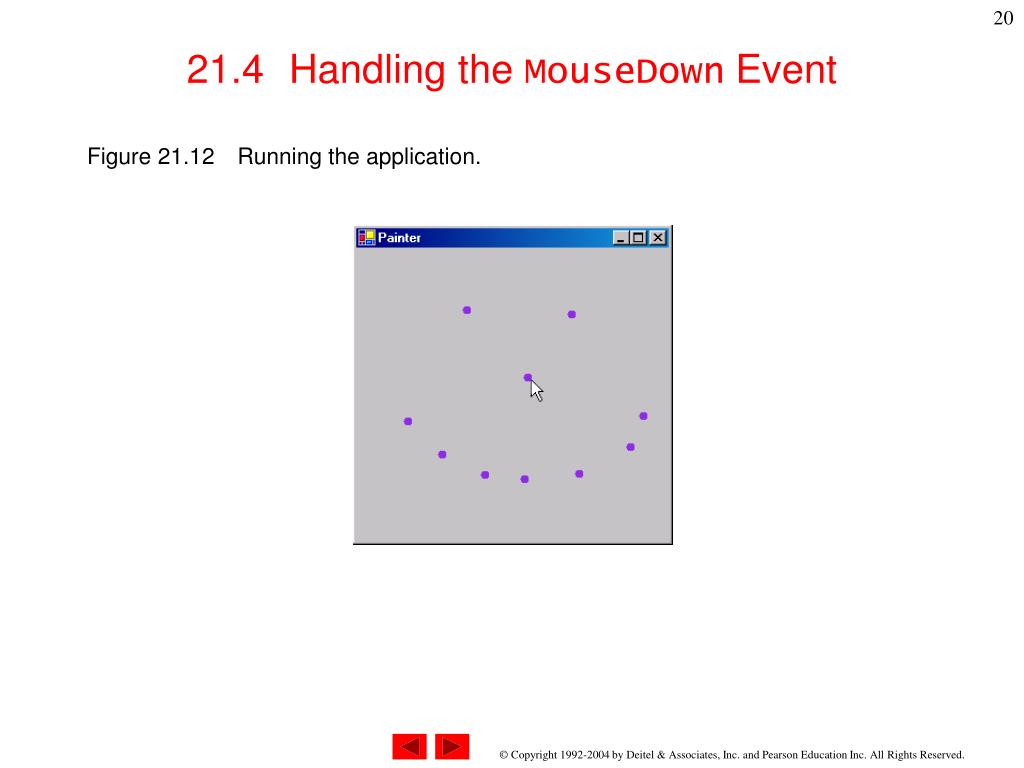 20

21.4 Handling the MouseDown Event

Figure 21.12 Running the application.

Painter

© Copyright 1992-2004 by Deitel & Associates, Inc. and Pearson Education Inc. All Rights Reserved.